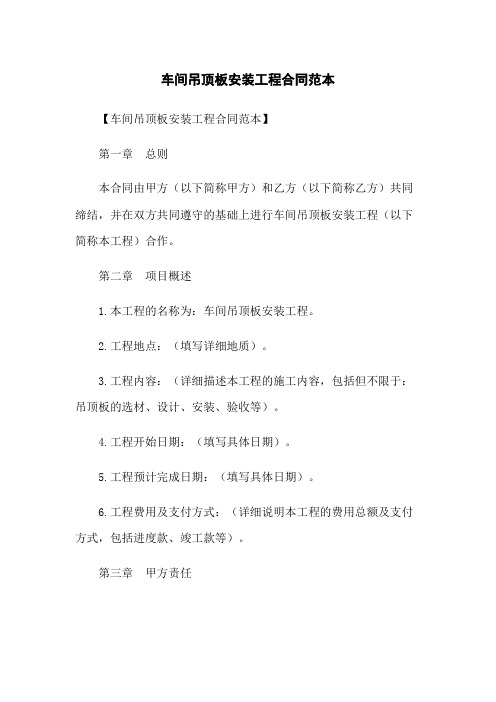 车间吊顶板安装工程合同范本

【车间吊顶板安装工程合同范本】

第一章　总则

本合同由甲方（以下简称甲方）和乙方（以下简称乙方）共同缔结，并在双方共同遵守的基础上进行车间吊顶板安装工程（以下简称本工程）合作。

第二章　项目概述

1.本工程的名称为：车间吊顶板安装工程。

2.工程地点：（填写详细地质）。

3.工程内容：（详细描述本工程的施工内容，包括但不限于：吊顶板的选材、设计、安装、验收等）。

4.工程开始日期：（填写具体日期）。

5.工程预计完成日期：（填写具体日期）。

6.工程费用及支付方式：（详细说明本工程的费用总额及支付方式，包括进度款、竣工款等）。

第三章　甲方责任